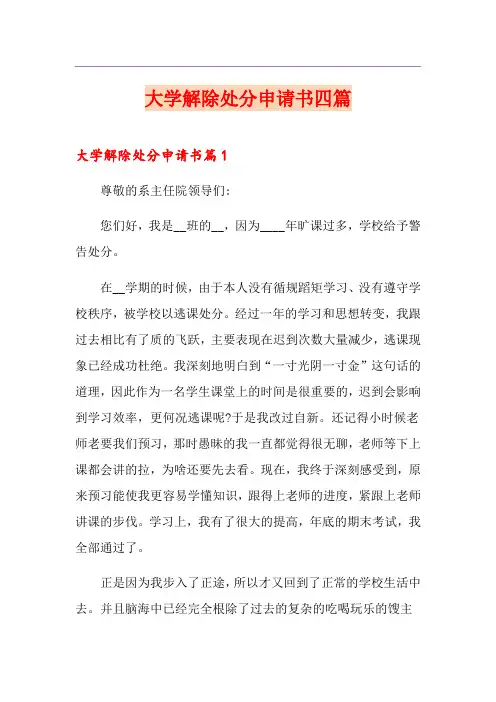 大学解除处分申请书四篇

大学解除处分申请书篇1

尊敬的系主任院领导们:

您们好，我是__班的__，因为____年旷课过多，学校给予警告处分。

在__学期的时候，由于本人没有循规蹈矩学习、没有遵守学校秩序，被学校以逃课处分。经过一年的学习和思想转变，我跟过去相比有了质的飞跃，主要表现在迟到次数大量减少，逃课现象已经成功杜绝。我深刻地明白到“一寸光阴一寸金”这句话的道理，因此作为一名学生课堂上的时间是很重要的，迟到会影响到学习效率，更何况逃课呢?于是我改过自新。还记得小时候老师老要我们预习，那时愚昧的我一直都觉得很无聊，老师等下上课都会讲的拉，为啥还要先去看。现在，我终于深刻感受到，原来预习能使我更容易学懂知识，跟得上老师的进度，紧跟上老师讲课的步伐。学习上，我有了很大的提高，年底的期末考试，我全部通过了。

正是因为我步入了正途，所以才又回到了正常的学校生活中去。并且脑海中已经完全根除了过去的复杂的吃喝玩乐的馊主